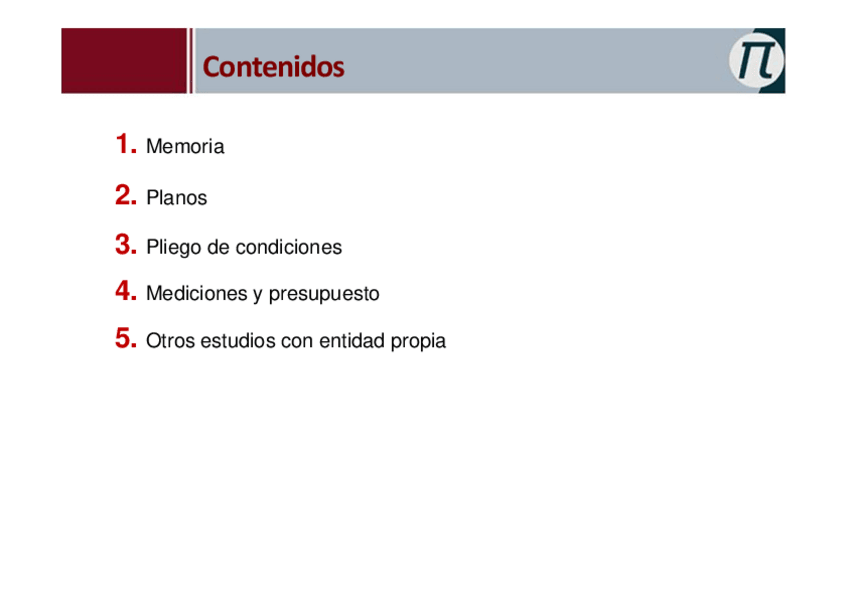 Contenidos

1. Memoria
2. Planos
3. Pliego de condiciones
4. Mediciones y presupuesto
5. Otros estudios con entidad propia